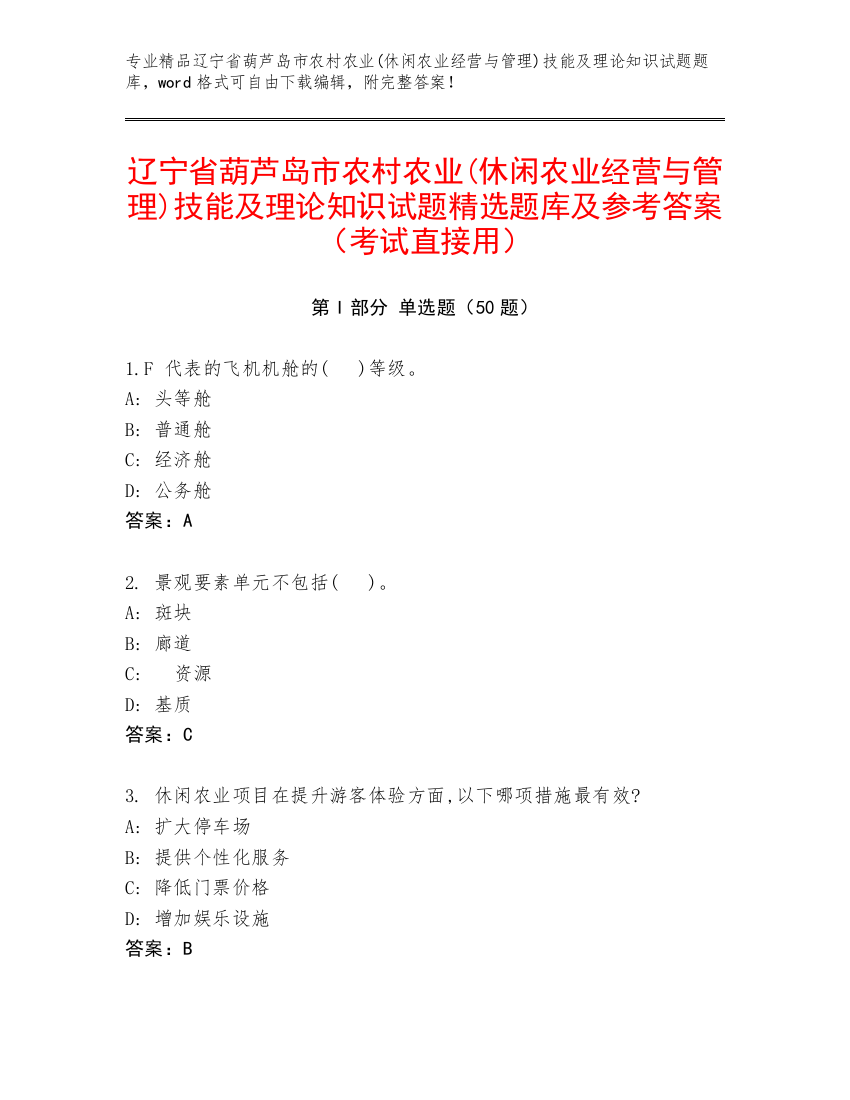 专业精品辽宁省葫芦岛市农村农业(休闲农业经营与管理)技能及理论知识试题题库，word 格式可自由下载编辑，附完整答案！

辽宁省葫芦岛市农村农业(休闲农业经营与管理)技能及理论知识试题精选题库及参考答案（考试直接用）

第 I 部分 单选题（50 题）

1.F 代表的飞机机舱的( )等级。
A: 头等舱
B: 普通舱
C: 经济舱
D: 公务舱
答案：A

2. 景观要素单元不包括( )。
A: 斑块
B: 廊道
C: 资源
D: 基质
答案：C

3. 休闲农业项目在提升游客体验方面,以下哪项措施最有效?
A: 扩大停车场
B: 提供个性化服务
C: 降低门票价格
D: 增加娱乐设施
答案：B